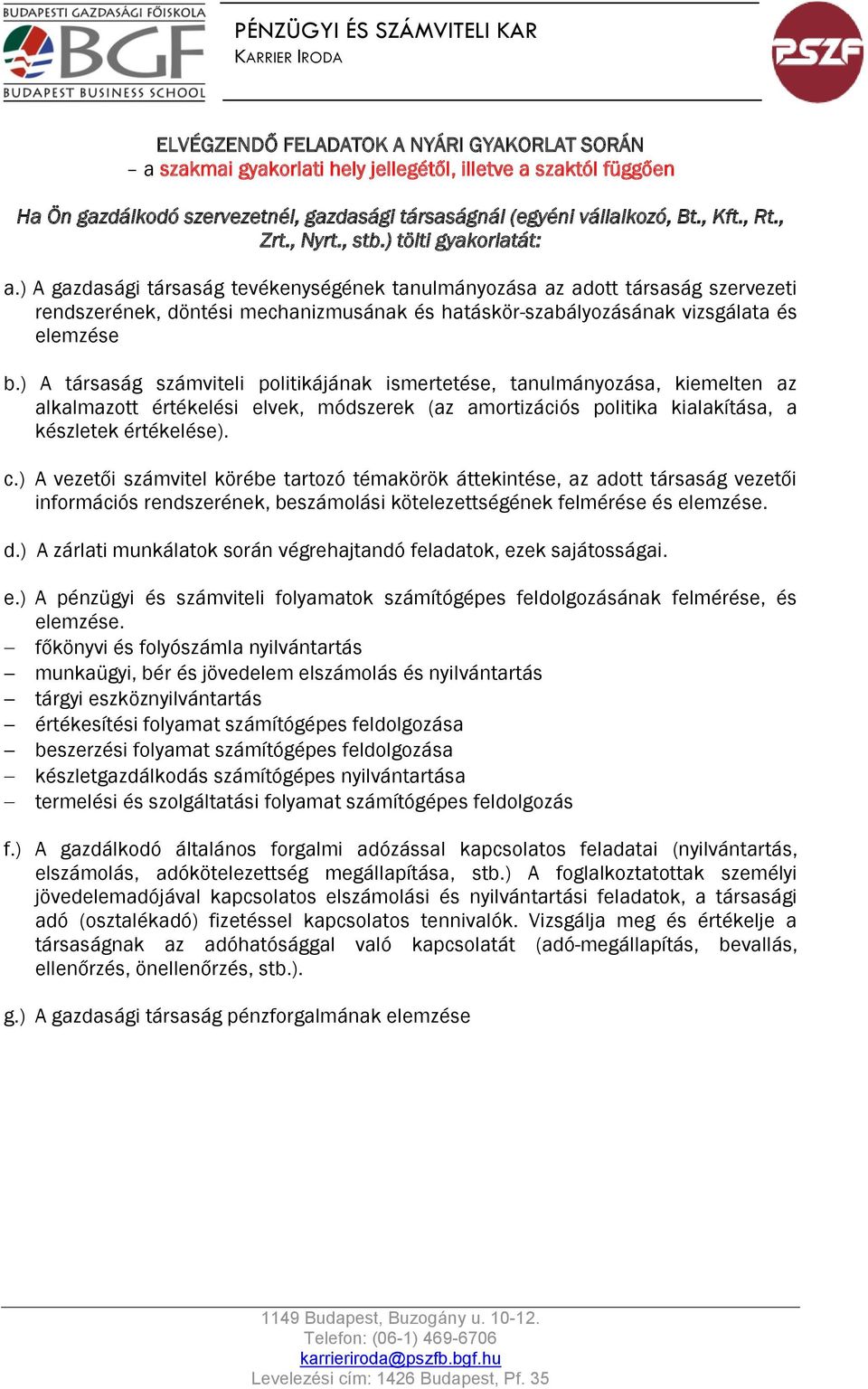 BUDAPESTI GAZDASÁGI FŐISKOLA
BGF
BUDAPEST BUSINESS SCHOOL

PÉNZÜGYI ÉS SZÁMVITELI KAR
KARRIER IRODA

PSZF

ELVÉGZENDŐ FELADATOK A NYÁRI GYAKORLAT SORÁN
– a szakmai gyakorlati hely jellegétől, illetve a szaktól függően

Ha Ön gazdálkodó szervezetnél, gazdasági társaságnál (egyéni vállalkozó, Bt., Kft., Rt., Zrt., Nyrt., stb.) tölti gyakorlatát:

a.) A gazdasági társaság tevékenységének tanulmányozása az adott társaság szervezeti rendszerének, döntési mechanizmusának és hatáskör-szabályozásának vizsgálata és elemzése

b.) A társaság számviteli politikájának ismertetése, tanulmányozása, kiemelten az alkalmazott értékelési elvek, módszerek (az amortizációs politika kialakítása, a készletek értékelése).

c.) A vezetői számvitel körébe tartozó témakörök áttekintése, az adott társaság vezetői információs rendszerének, beszámolási kötelezettségének felmérése és elemzése.

d.) A zárlati munkálatok során végrehajtandó feladatok, ezek sajátosságai.

e.) A pénzügyi és számviteli folyamatok számítógépes feldolgozásának felmérése, és elemzése.
– főkönyvi és folyószámla nyilvántartás
– munkaügyi, bér és jövedelem elszámolás és nyilvántartás
– tárgyi eszköznyilvántartás
– értékesítési folyamat számítógépes feldolgozása
– beszerzési folyamat számítógépes feldolgozása
– készletgazdálkodás számítógépes nyilvántartása
– termelési és szolgáltatási folyamat számítógépes feldolgozás

f.) A gazdálkodó általános forgalmi adózással kapcsolatos feladatai (nyilvántartás, elszámolás, adókötelezettség megállapítása, stb.) A foglalkoztatottak személyi jövedelemadójával kapcsolatos elszámolási és nyilvántartási feladatok, a társasági adó (osztalékadó) fizetéssel kapcsolatos tennivalók. Vizsgálja meg és értékelje a társaságnak az adóhatósággal való kapcsolatát (adó-megállapítás, bevallás, ellenőrzés, önellenőrzés, stb.).

g.) A gazdasági társaság pénzforgalmának elemzése

1149 Budapest, Buzogány u. 10-12.
Telefon: (06-1) 469-6706
karrieriroda@pszfb.bgf.hu
Levelezési cím: 1426 Budapest, Pf. 35